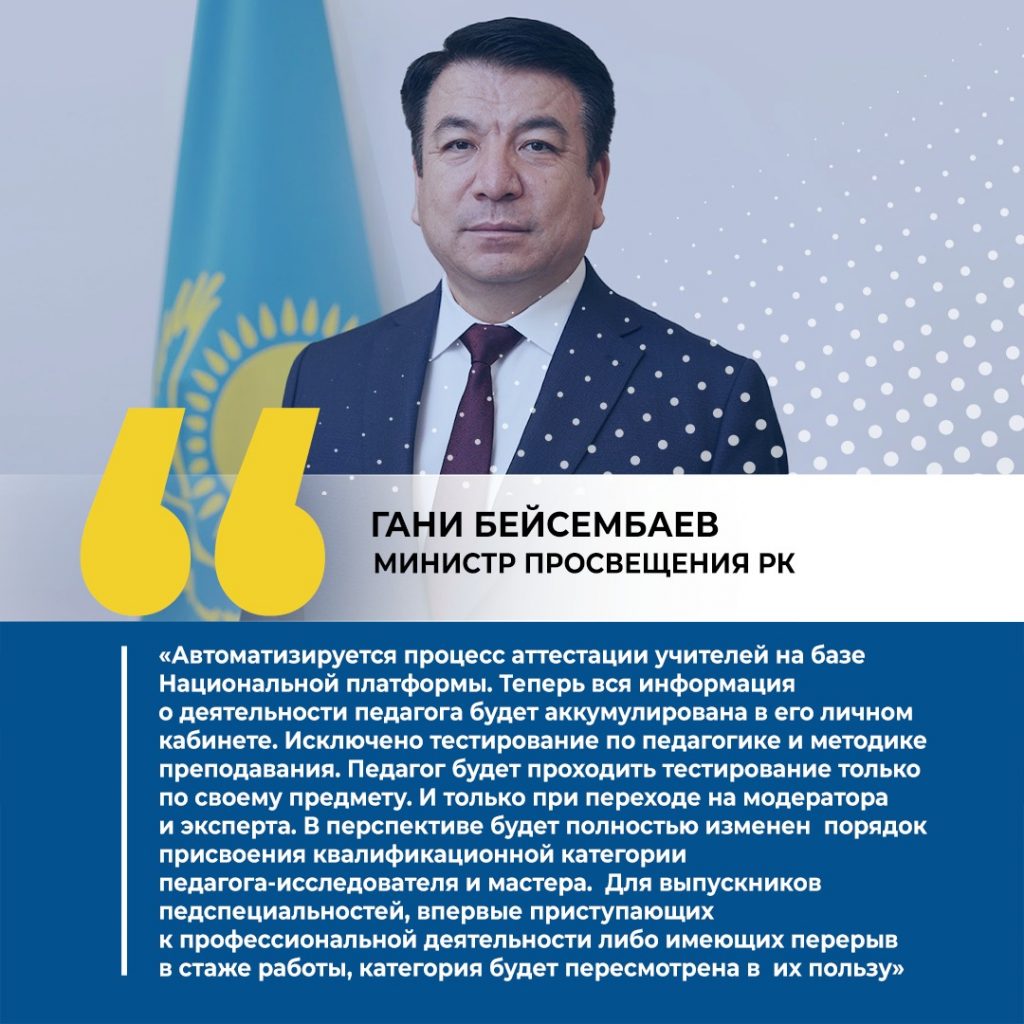 ГАНИ БЕЙСЕМБАЕВ
МИНИСТР ПРОСВЕЩЕНИЯ РК

«Автоматизируется процесс аттестации учителей на базе Национальной платформы. Теперь вся информация о деятельности педагога будет аккумулирована в его личном кабинете. Исключено тестирование по педагогике и методике преподавания. Педагог будет проходить тестирование только по своему предмету. И только при переходе на модератора и эксперта. В перспективе будет полностью изменен порядок присвоения квалификационной категории педагога-исследователя и мастера. Для выпускников педспециальностей, впервые приступающих к профессиональной деятельности либо имеющих перерыв в стаже работы, категория будет пересмотрена в их пользу»